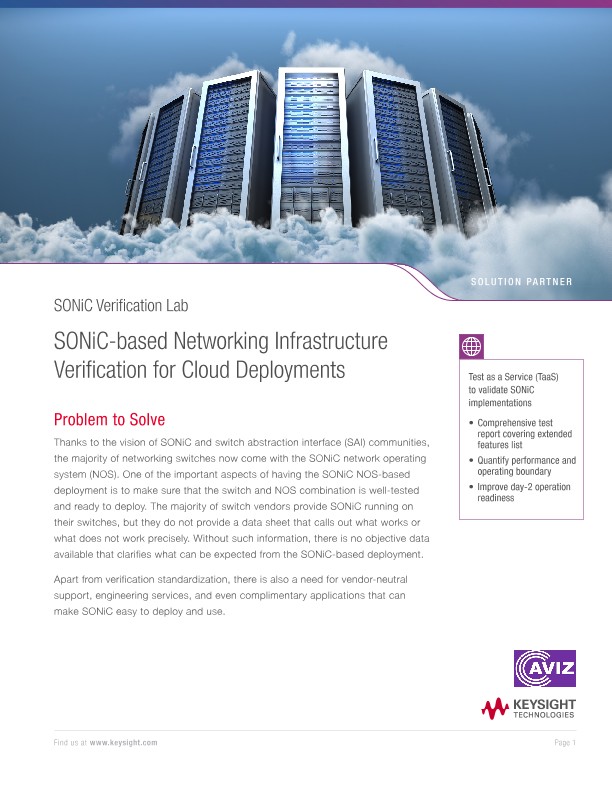 SOLUTION PARTNER

SONiC Verification Lab

SONiC-based Networking Infrastructure Verification for Cloud Deployments

Problem to Solve

Thanks to the vision of SONiC and switch abstraction interface (SAI) communities, the majority of networking switches now come with the SONiC network operating system (NOS). One of the important aspects of having the SONiC NOS-based deployment is to make sure that the switch and NOS combination is well-tested and ready to deploy. The majority of switch vendors provide SONiC running on their switches, but they do not provide a data sheet that calls out what works or what does not work precisely. Without such information, there is no objective data available that clarifies what can be expected from the SONiC-based deployment.

Apart from verification standardization, there is also a need for vendor-neutral support, engineering services, and even complimentary applications that can make SONiC easy to deploy and use.

Test as a Service (TaaS) to validate SONiC implementations

• Comprehensive test report covering extended features list
• Quantify performance and operating boundary
• Improve day-2 operation readiness

AVIZ

KEYSIGHT TECHNOLOGIES

Find us at www.keysight.com

Page 1